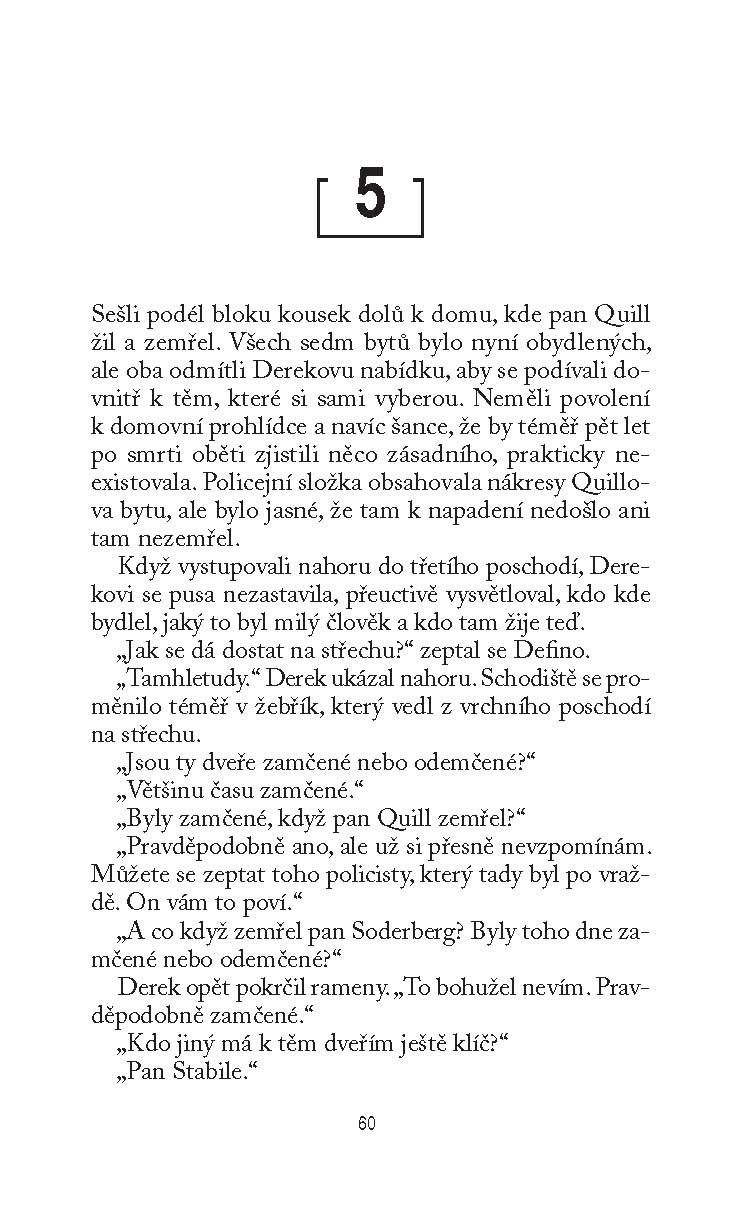 5

Sešli podél bloku kousek dolů k domu, kde pan Quill žil a zemřel. Všech sedm bytů bylo nyní obydlených, ale oba odmítli Derekovu nabídku, aby se podívali dovnitř k těm, které si sami vyberou. Neměli povolení k domovní prohlídce a navíc šance, že by téměř pět let po smrti oběti zjistili něco zásadního, prakticky neexistovala. Policejní složka obsahovala nákresy Quillova bytu, ale bylo jasné, že tam k napadení nedošlo ani tam nezemřel.

Když vystupovali nahoru do třetího poschodí, Derekovi se pusa nezastavila, přeuctivě vysvětloval, kdo kde bydlel, jaký to byl milý člověk a kdo tam žije teď.

„Jak se dá dostat na střechu?“ zeptal se Defino.

„Tamhletudy.“ Derek ukázal nahoru. Schodiště se proměnilo téměř v žebřík, který vedl z vrchního poschodí na střechu.

„Jsou ty dveře zamčené nebo odemčené?“

„Většinu času zamčené.“

„Byly zamčené, když pan Quill zemřel?“

„Pravděpodobně ano, ale už si přesně nevzpomínám. Můžete se zeptat toho policisty, který tady byl po vraždě. On vám to poví.“

„A co když zemřel pan Soderberg? Byly toho dne zamčené nebo odemčené?“

Derek opět pokrčil rameny. „To bohužel nevím. Pravděpodobně zamčené.“

„Kdo jiný má k těm dveřím ještě klíč?“

„Pan Stabile.“

60